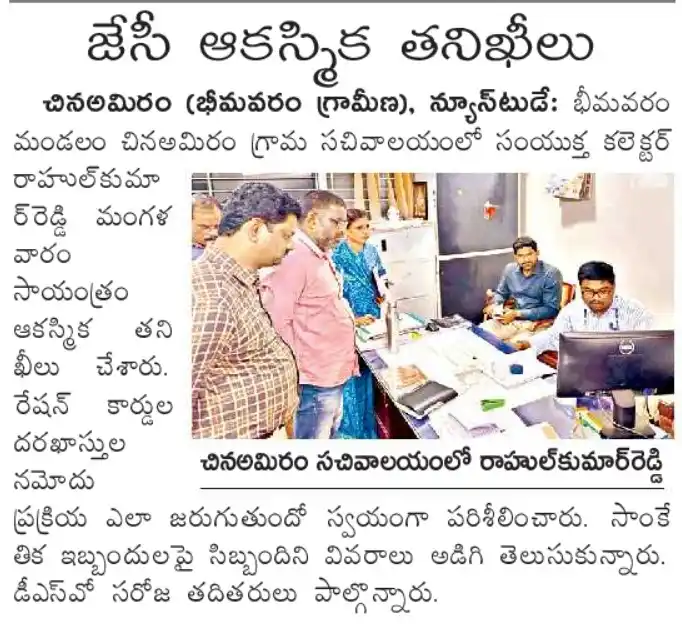 జేసీ ఆకస్మిక తనిఖీలు

చినఅమిరం (భీమవరం గ్రామీణ), న్యూస్‌టుడే: భీమవరం మండలం చినఅమిరం గ్రామ సచివాలయంలో సంయుక్త కలెక్టర్ రాహుల్‌కుమార్‌రెడ్డి మంగళవారం సాయంత్రం ఆకస్మిక తనిఖీలు చేశారు. రేషన్ కార్డుల దరఖాస్తుల నమోదు ప్రక్రియ ఎలా జరుగుతుందో స్వయంగా పరిశీలించారు. సాంకేతిక ఇబ్బందులపై సిబ్బందిని వివరాలు అడిగి తెలుసుకున్నారు. డీఎస్‌వో సరోజ తదితరులు పాల్గొన్నారు.

చినఅమిరం సచివాలయంలో రాహుల్‌కుమార్‌రెడ్డి